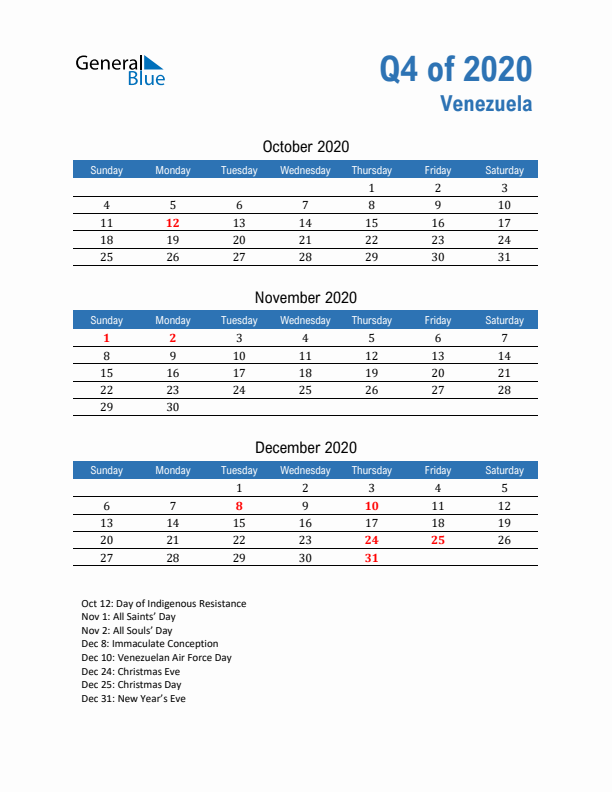 General Blue

Q4 of 2020
Venezuela

October 2020

| Sunday | Monday | Tuesday | Wednesday | Thursday | Friday | Saturday |
|---|---|---|---|---|---|---|
| | | | | 1 | 2 | 3 |
| 4 | 5 | 6 | 7 | 8 | 9 | 10 |
| 11 | 12 | 13 | 14 | 15 | 16 | 17 |
| 18 | 19 | 20 | 21 | 22 | 23 | 24 |
| 25 | 26 | 27 | 28 | 29 | 30 | 31 |

November 2020

| Sunday | Monday | Tuesday | Wednesday | Thursday | Friday | Saturday |
|---|---|---|---|---|---|---|
| 1 | 2 | 3 | 4 | 5 | 6 | 7 |
| 8 | 9 | 10 | 11 | 12 | 13 | 14 |
| 15 | 16 | 17 | 18 | 19 | 20 | 21 |
| 22 | 23 | 24 | 25 | 26 | 27 | 28 |
| 29 | 30 | | | | | |

December 2020

| Sunday | Monday | Tuesday | Wednesday | Thursday | Friday | Saturday |
|---|---|---|---|---|---|---|
| | | 1 | 2 | 3 | 4 | 5 |
| 6 | 7 | 8 | 9 | 10 | 11 | 12 |
| 13 | 14 | 15 | 16 | 17 | 18 | 19 |
| 20 | 21 | 22 | 23 | 24 | 25 | 26 |
| 27 | 28 | 29 | 30 | 31 | | |

Oct 12: Day of Indigenous Resistance
Nov 1: All Saints' Day
Nov 2: All Souls' Day
Dec 8: Immaculate Conception
Dec 10: Venezuelan Air Force Day
Dec 24: Christmas Eve
Dec 25: Christmas Day
Dec 31: New Year's Eve